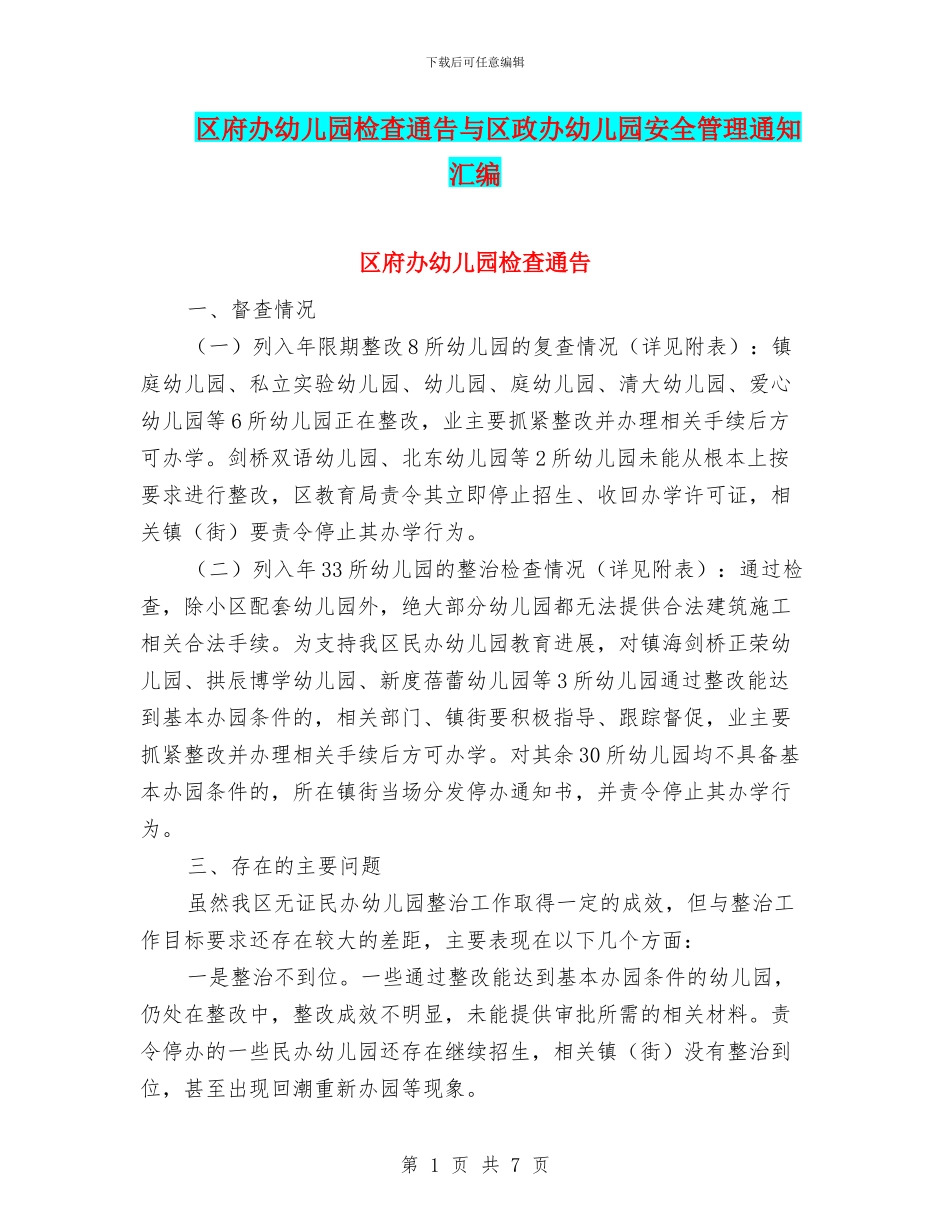 下载后可任意编辑

区府办幼儿园检查通告与区政办幼儿园安全管理通知汇编

区府办幼儿园检查通告

一、督查情况

（一）列入年限期整改8所幼儿园的复查情况（详见附表）：镇庭幼儿园、私立实验幼儿园、幼儿园、庭幼儿园、清大幼儿园、爱心幼儿园等6所幼儿园正在整改，业主要抓紧整改并办理相关手续后方可办学。剑桥双语幼儿园、北东幼儿园等2所幼儿园未能从根本上按要求进行整改，区教育局责令其立即停止招生、收回办学许可证，相关镇（街）要责令停止其办学行为。

（二）列入年33所幼儿园的整治检查情况（详见附表）：通过检查，除小区配套幼儿园外，绝大部分幼儿园都无法提供合法建筑施工相关合法手续。为支持我区民办幼儿园教育进展，对镇海剑桥正荣幼儿园、拱辰博学幼儿园、新度蓓蕾幼儿园等3所幼儿园通过整改能达到基本办园条件的，相关部门、镇街要积极指导、跟踪督促，业主要抓紧整改并办理相关手续后方可办学。对其余30所幼儿园均不具备基本办园条件的，所在镇街当场分发停办通知书，并责令停止其办学行为。

三、存在的主要问题

虽然我区无证民办幼儿园整治工作取得一定的成效，但与整治工作目标要求还存在较大的差距，主要表现在以下几个方面：

一是整治不到位。一些通过整改能达到基本办园条件的幼儿园，仍处在整改中，整改成效不明显，未能提供审批所需的相关材料。责令停办的一些民办幼儿园还存在继续招生，相关镇（街）没有整治到位，甚至出现回潮重新办园等现象。

第 1 页 共 7 页